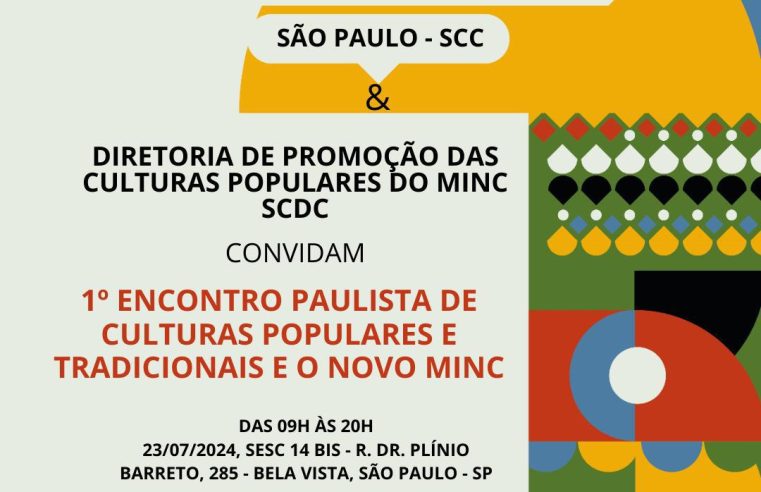 SÃO PAULO - SCC

&

DIRETORIA DE PROMOÇÃO DAS CULTURAS POPULARES DO MINC SCDC

CONVIDAM

1º ENCONTRO PAULISTA DE CULTURAS POPULARES E TRADICIONAIS E O NOVO MINC

DAS 09H ÀS 20H
23/07/2024, SESC 14 BIS - R. DR. PLÍNIO BARRETO, 285 - BELA VISTA, SÃO PAULO - SP